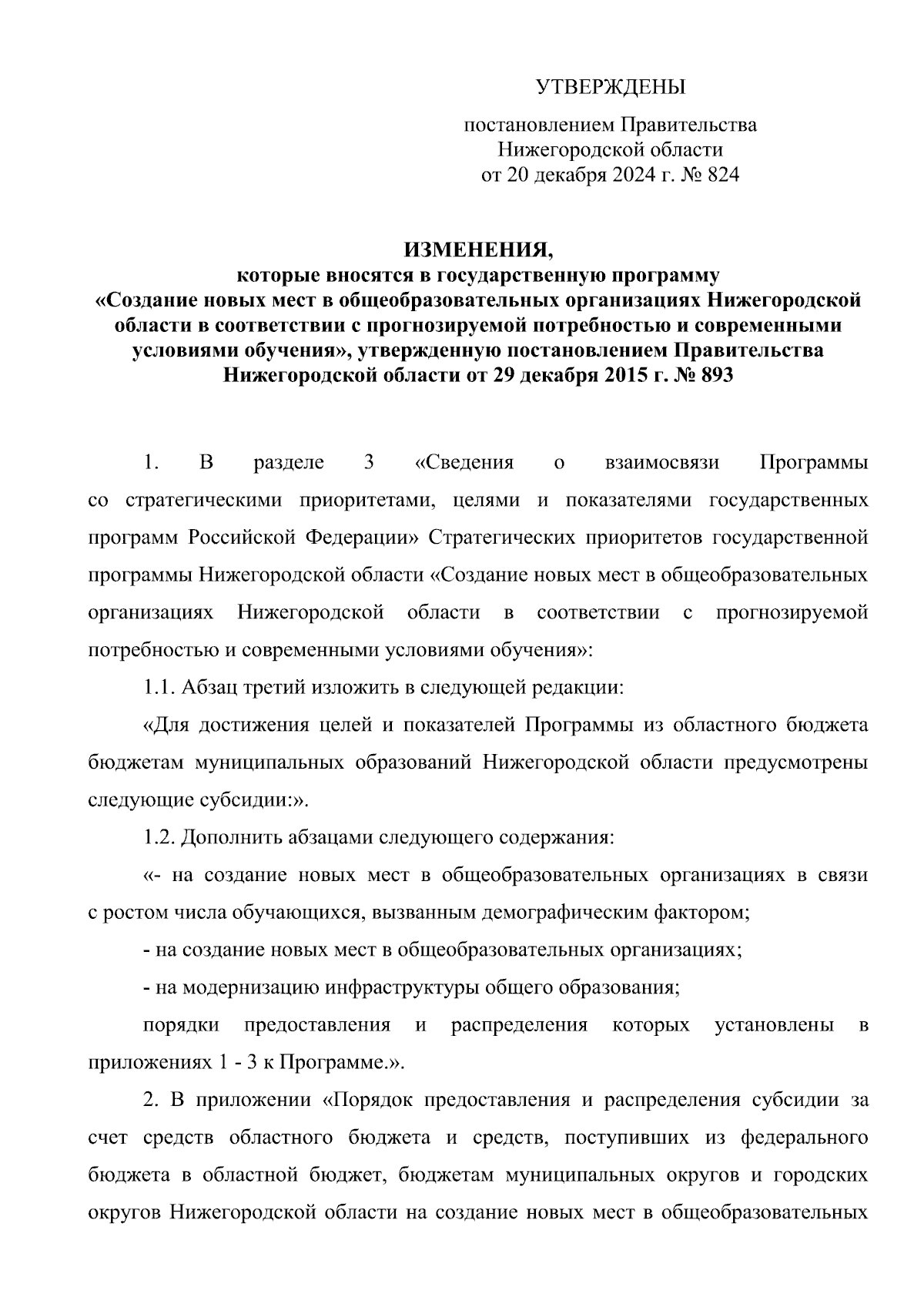 УТВЕРЖДЕНЫ

постановлением Правительства Нижегородской области от 20 декабря 2024 г. № 824

ИЗМЕНЕНИЯ,
которые вносятся в государственную программу «Создание новых мест в общеобразовательных организациях Нижегородской области в соответствии с прогнозируемой потребностью и современными условиями обучения», утвержденную постановлением Правительства Нижегородской области от 29 декабря 2015 г. № 893

1. В разделе 3 «Сведения о взаимосвязи Программы со стратегическими приоритетами, целями и показателями государственных программ Российской Федерации» Стратегических приоритетов государственной программы Нижегородской области «Создание новых мест в общеобразовательных организациях Нижегородской области в соответствии с прогнозируемой потребностью и современными условиями обучения»:

1.1. Абзац третий изложить в следующей редакции:

«Для достижения целей и показателей Программы из областного бюджета бюджетам муниципальных образований Нижегородской области предусмотрены следующие субсидии:».

1.2. Дополнить абзацами следующего содержания:

«- на создание новых мест в общеобразовательных организациях в связи с ростом числа обучающихся, вызванным демографическим фактором;

- на создание новых мест в общеобразовательных организациях;

- на модернизацию инфраструктуры общего образования;

порядки предоставления и распределения которых установлены в приложениях 1 - 3 к Программе.».

2. В приложении «Порядок предоставления и распределения субсидии за счет средств областного бюджета и средств, поступивших из федерального бюджета в областной бюджет, бюджетам муниципальных округов и городских округов Нижегородской области на создание новых мест в общеобразовательных